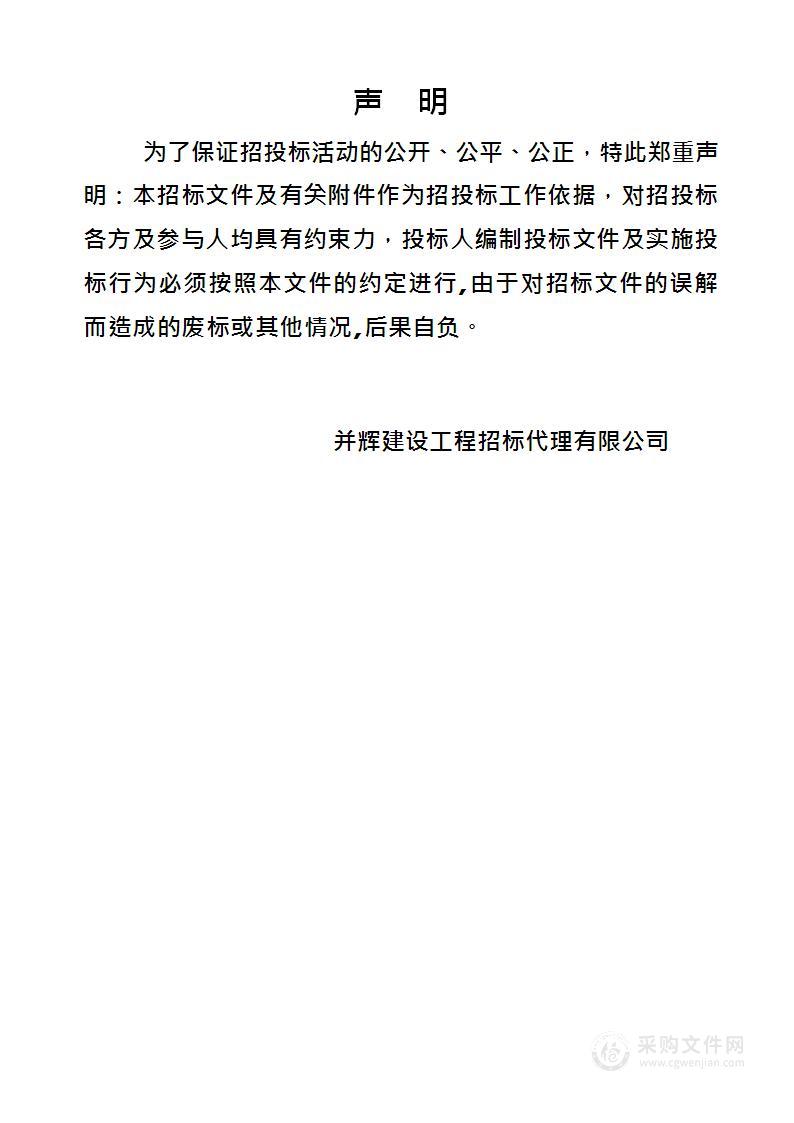 声　明

为了保证招投标活动的公开、公平、公正，特此郑重声明：本招标文件及有关附件作为招投标工作依据，对招投标各方及参与人均具有约束力，投标人编制投标文件及实施投标行为必须按照本文件的约定进行,由于对招标文件的误解而造成的废标或其他情况,后果自负。

并辉建设工程招标代理有限公司

采购文件网
www.cgwenjian.com